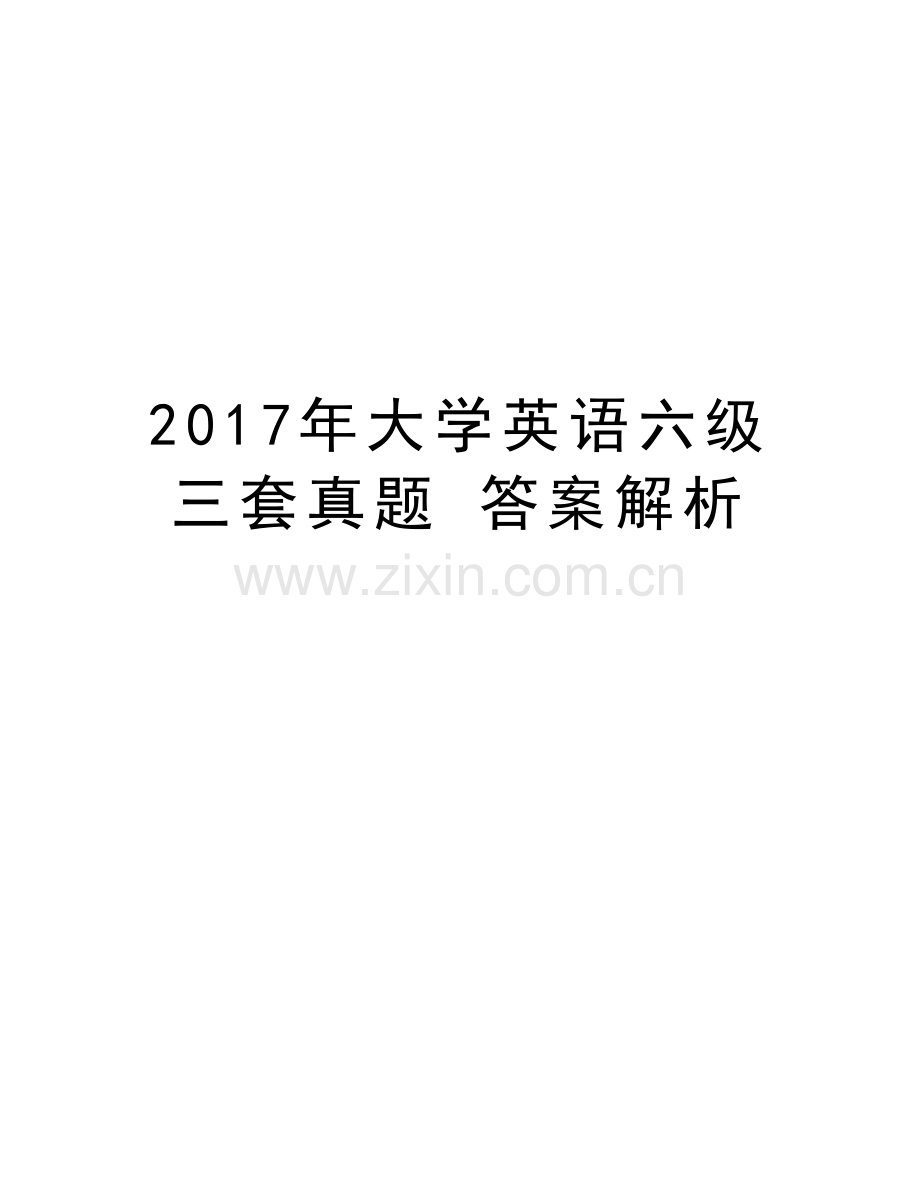 2017年大学英语六级三套真题 答案解析

www.zixin.com.cn